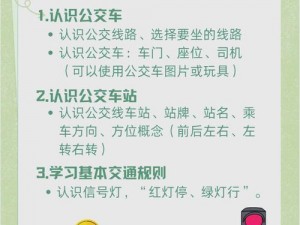 1.认识公交车

• 认识公交线路、选择要坐的线路
• 认识公交车：车门、座位、司机（可以使用公交车图片或玩具）

2.认识公交车站

• 认识公交线车站、站牌、站名、乘车方向、方位概念（前后左右、左转右转）

3.学习基本交通规则

• 认识信号灯，“红灯停、绿灯行”。